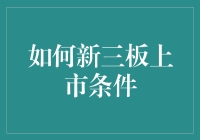 如何新三板上市条件